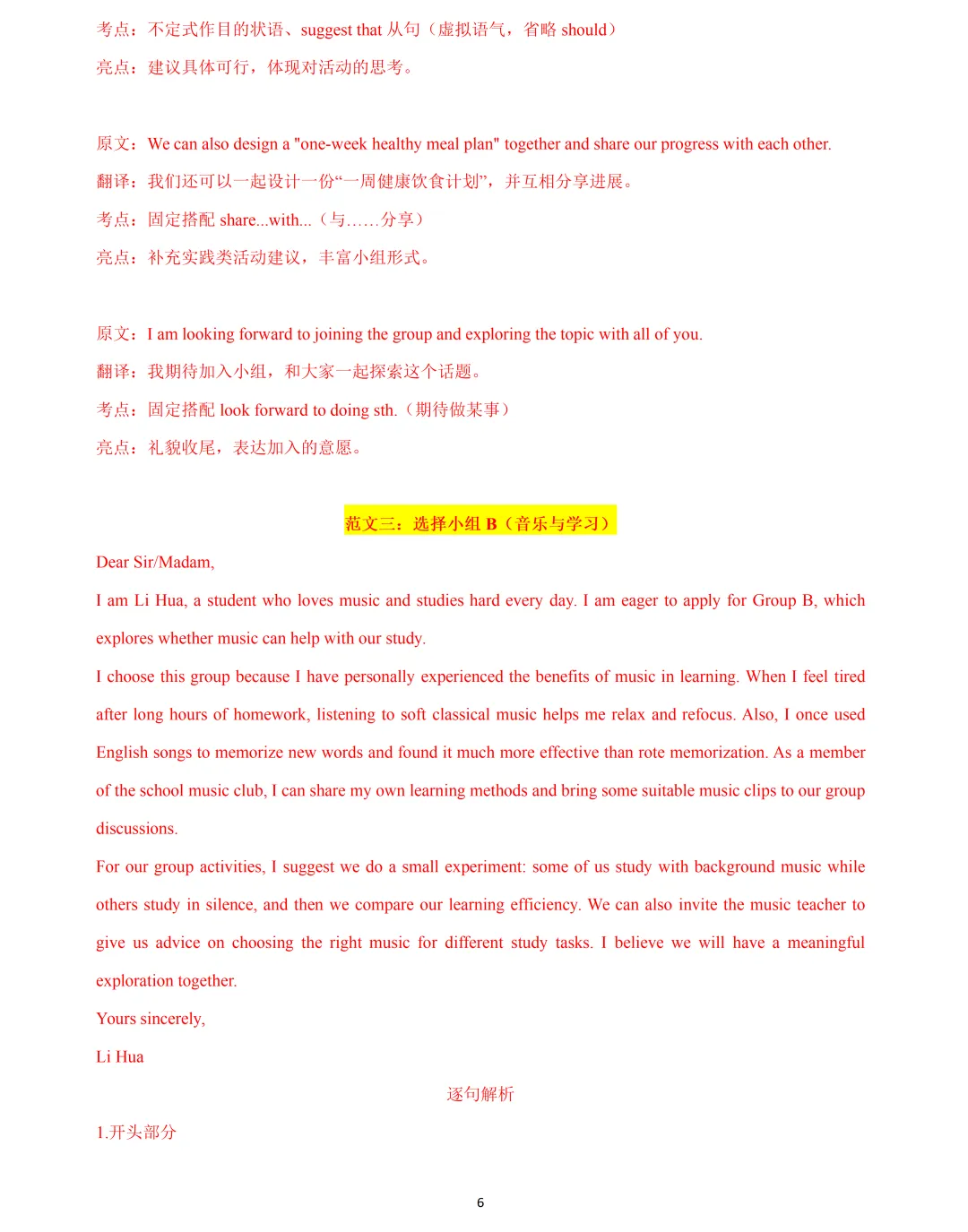 考点：不定式作目的状语、suggest that 从句（虚拟语气，省略 should）
亮点：建议具体可行，体现对活动的思考。

原文：We can also design a "one-week healthy meal plan" together and share our progress with each other.
翻译：我们还可以一起设计一份“一周健康饮食计划”，并互相分享进展。
考点：固定搭配 share...with...（与……分享）
亮点：补充实践类活动建议，丰富小组形式。

原文：I am looking forward to joining the group and exploring the topic with all of you.
翻译：我期待加入小组，和大家一起探索这个话题。
考点：固定搭配 look forward to doing sth.（期待做某事）
亮点：礼貌收尾，表达加入的意愿。

范文三：选择小组 B（音乐与学习）

Dear Sir/Madam,
I am Li Hua, a student who loves music and studies hard every day. I am eager to apply for Group B, which explores whether music can help with our study.
I choose this group because I have personally experienced the benefits of music in learning. When I feel tired after long hours of homework, listening to soft classical music helps me relax and refocus. Also, I once used English songs to memorize new words and found it much more effective than rote memorization. As a member of the school music club, I can share my own learning methods and bring some suitable music clips to our group discussions.
For our group activities, I suggest we do a small experiment: some of us study with background music while others study in silence, and then we compare our learning efficiency. We can also invite the music teacher to give us advice on choosing the right music for different study tasks. I believe we will have a meaningful exploration together.
Yours sincerely,
Li Hua

逐句解析

1.开头部分

6